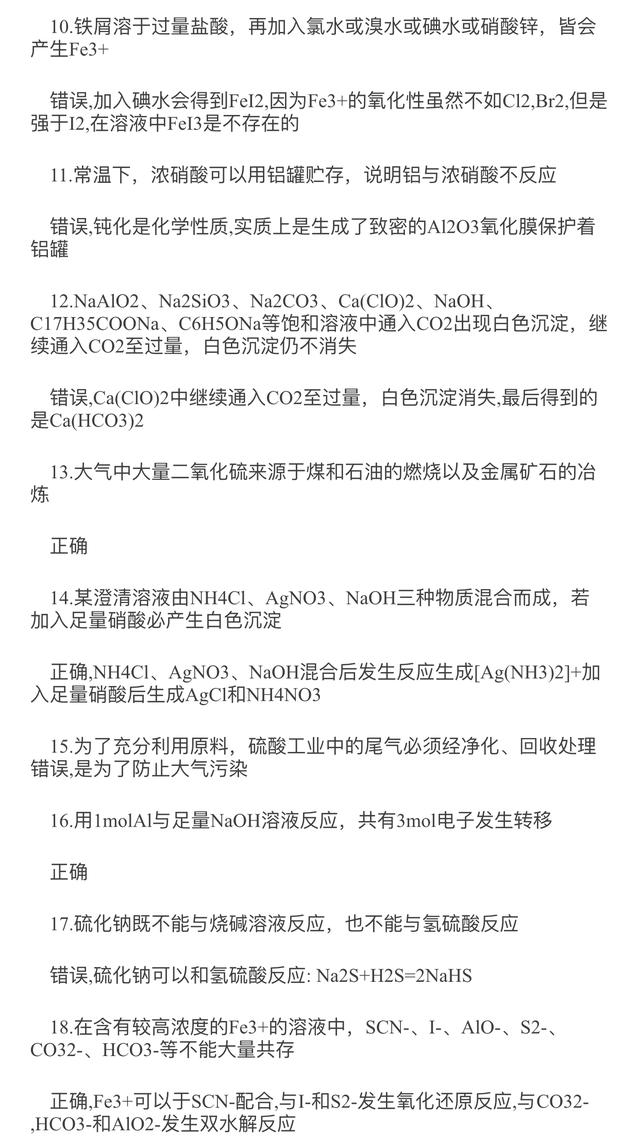 10.铁屑溶于过量盐酸，再加入氯水或溴水或碘水或硝酸锌，皆会产生Fe3+

错误,加入碘水会得到FeI2,因为Fe3+的氧化性虽然不如Cl2,Br2,但是强于I2,在溶液中FeI3是不存在的

11.常温下，浓硝酸可以用铝罐贮存，说明铝与浓硝酸不反应

错误,钝化是化学性质,实质上是生成了致密的Al2O3氧化膜保护着铝罐

12.NaAlO2、Na2SiO3、Na2CO3、Ca(ClO)2、NaOH、C17H35COONa、C6H5ONa等饱和溶液中通入CO2出现白色沉淀，继续通入CO2至过量，白色沉淀仍不消失

错误,Ca(ClO)2中继续通入CO2至过量，白色沉淀消失,最后得到的是Ca(HCO3)2

13.大气中大量二氧化硫来源于煤和石油的燃烧以及金属矿石的冶炼

正确

14.某澄清溶液由NH4Cl、AgNO3、NaOH三种物质混合而成，若加入足量硝酸必产生白色沉淀

正确,NH4Cl、AgNO3、NaOH混合后发生反应生成[Ag(NH3)2]+加入足量硝酸后生成AgCl和NH4NO3

15.为了充分利用原料，硫酸工业中的尾气必须经净化、回收处理
错误,是为了防止大气污染

16.用1molAl与足量NaOH溶液反应，共有3mol电子发生转移

正确

17.硫化钠既不能与烧碱溶液反应，也不能与氢硫酸反应

错误,硫化钠可以和氢硫酸反应: Na2S+H2S=2NaHS

18.在含有较高浓度的Fe3+的溶液中，SCN-、I-、AlO-、S2-、CO32-、HCO3-等不能大量共存

正确,Fe3+可以于SCN-配合,与I-和S2-发生氧化还原反应,与CO32-,HCO3-和AlO2-发生双水解反应